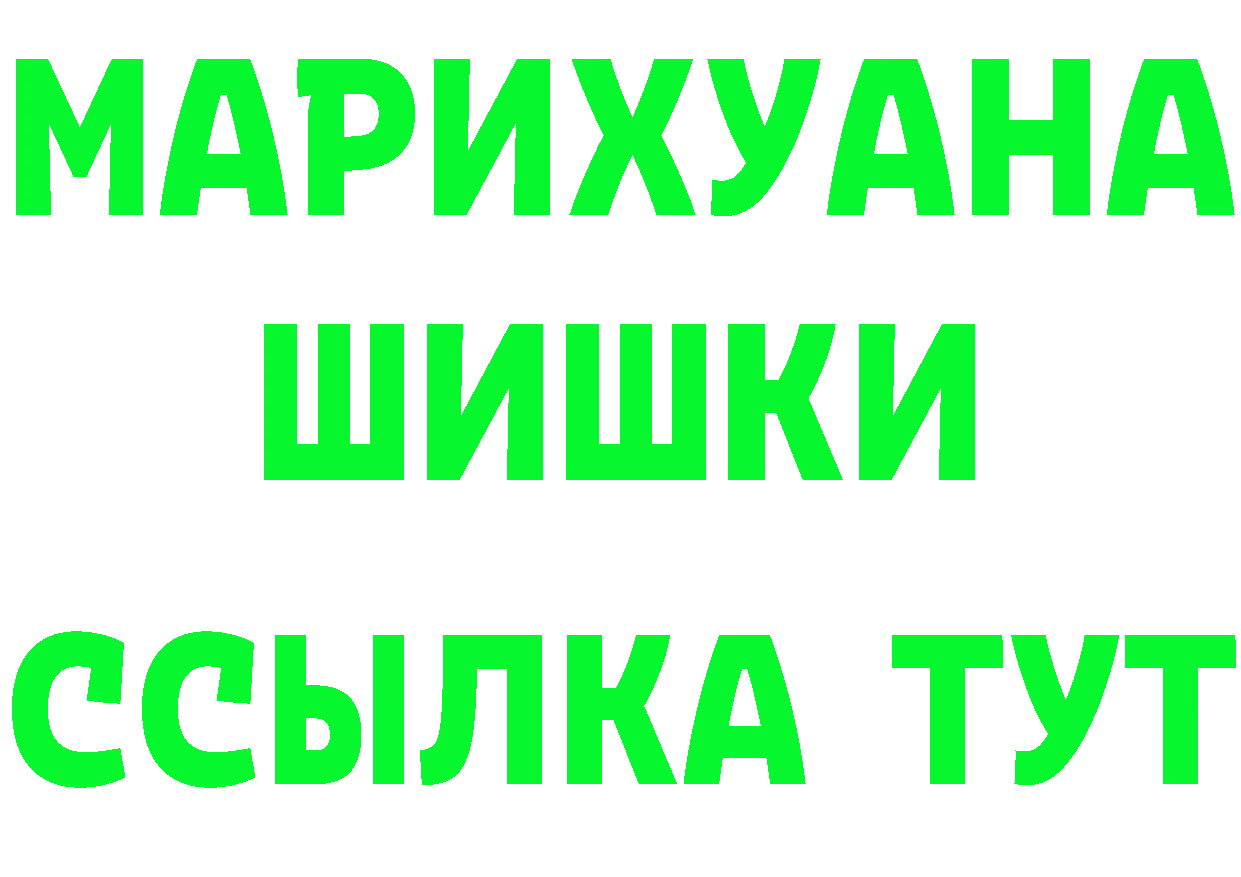 МАРИХУАНА
ШИШКИ
ССЫЛКА ТУТ